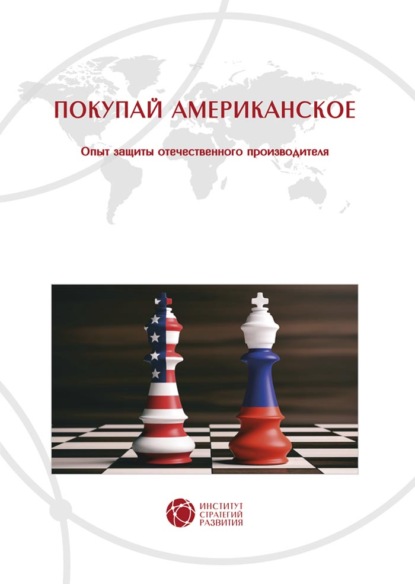 ПОКУПАЙ АМЕРИКАНСКОЕ

Опыт защиты отечественного производителя

ИНСТИТУТ СТРАТЕГИЙ РАЗВИТИЯ